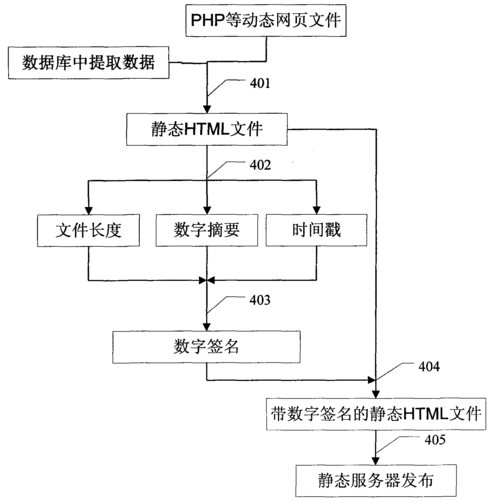 PHP等动态网页文件

数据库中提取数据

401

静态HTML文件

402

文件长度

数字摘要

时间戳

403

数字签名

404

带数字签名的静态HTML文件

405

静态服务器发布